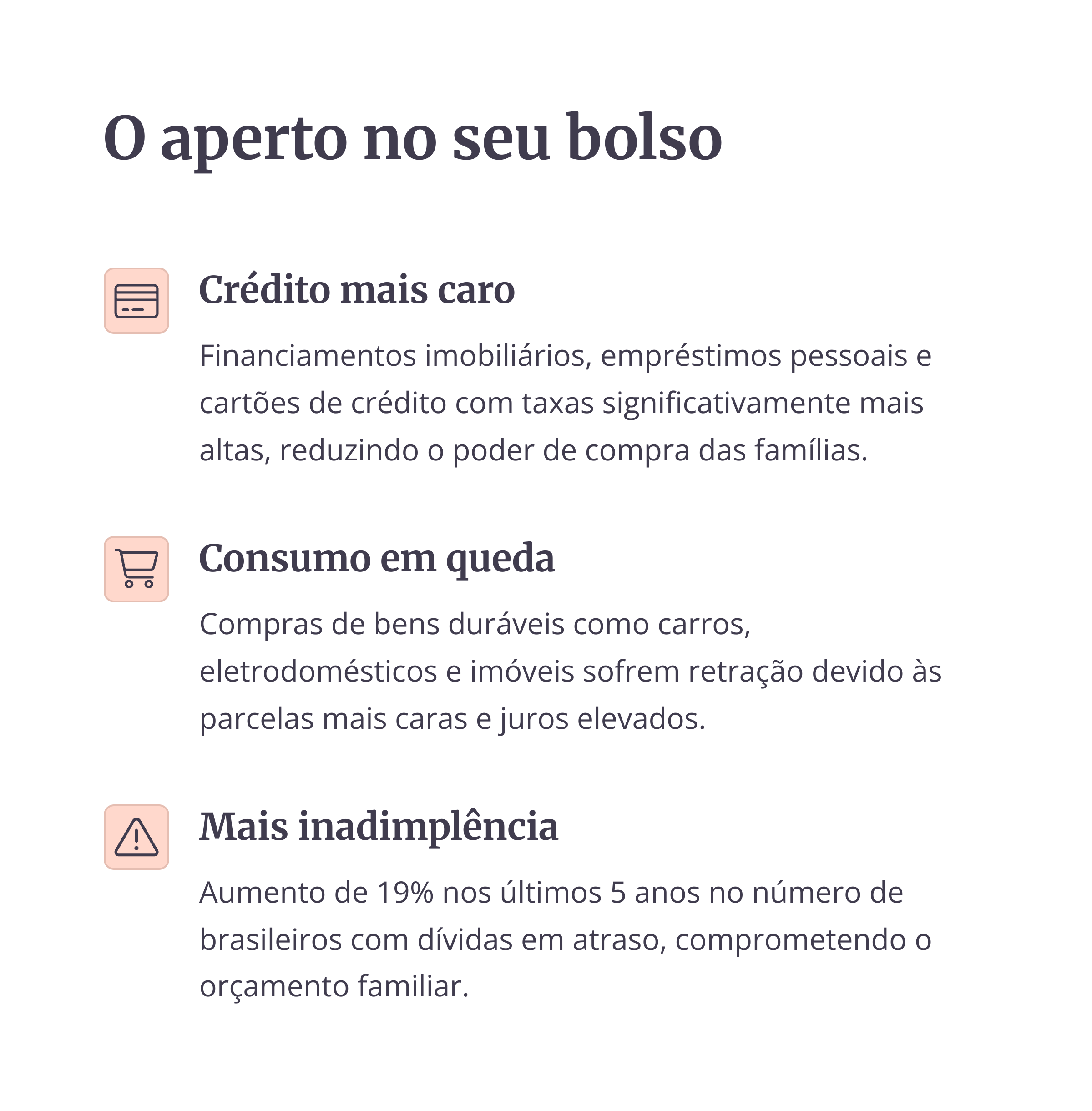 O aperto no seu bolso

Crédito mais caro

Financiamentos imobiliários, empréstimos pessoais e cartões de crédito com taxas significativamente mais altas, reduzindo o poder de compra das famílias.

Consumo em queda

Compras de bens duráveis como carros, eletrodomésticos e imóveis sofrem retração devido às parcelas mais caras e juros elevados.

Mais inadimplência

Aumento de 19% nos últimos 5 anos no número de brasileiros com dívidas em atraso, comprometendo o orçamento familiar.